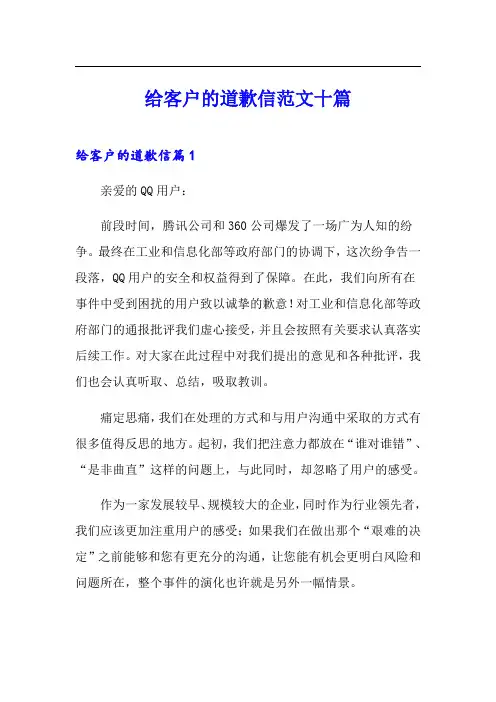 给客户的道歉信范文十篇

给客户的道歉信篇1

亲爱的QQ用户：

前段时间，腾讯公司和360公司爆发了一场广为人知的纷争。最终在工业和信息化部等政府部门的协调下，这次纷争告一段落，QQ用户的安全和权益得到了保障。在此，我们向所有在事件中受到困扰的用户致以诚挚的歉意！对工业和信息化部等政府部门的通报批评我们虚心接受，并且会按照有关要求认真落实后续工作。对大家在此过程中对我们提出的意见和各种批评，我们也会认真听取、总结，吸取教训。

痛定思痛，我们在处理的方式和与用户沟通中采取的方式有很多值得反思的地方。起初，我们把注意力都放在“谁对谁错”、“是非曲直”这样的问题上，与此同时，却忽略了用户的感受。

作为一家发展较早、规模较大的企业，同时作为行业领先者，我们应该更加注重用户的感受；如果我们在做出那个“艰难的决定”之前能够和您有更充分的沟通，让您能有机会更明白风险和问题所在，整个事件的演化也许就是另外一幅情景。